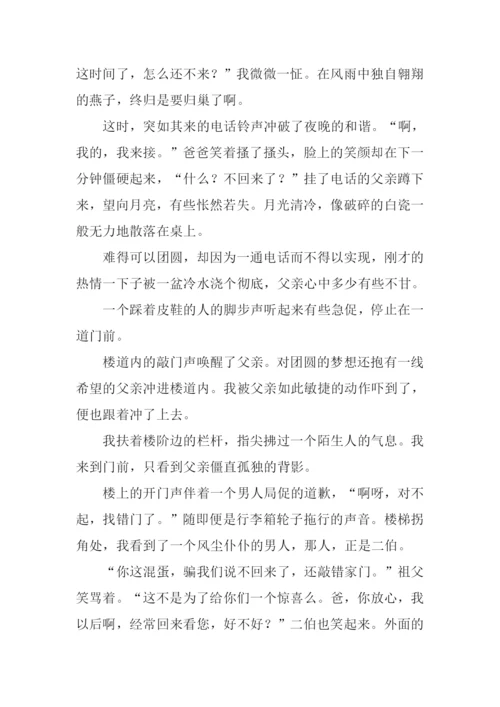 这时间了，怎么还不来？”我微微一怔。在风雨中独自翱翔的燕子，终归是要归巢了啊。

这时，突如其来的电话铃声冲破了夜晚的和谐。“啊，我的，我来接。”爸爸笑着搔了搔头，脸上的笑颜却在下一分钟僵硬起来，“什么？不回来了？”挂了电话的父亲蹲下来，望向月亮，有些怅然若失。月光清冷，像破碎的白瓷一般无力地散落在桌上。

难得可以团圆，却因为一通电话而不得以实现，刚才的热情一下子被一盆冷水浇个彻底，父亲心中多少有些不甘。

一个踩着皮鞋的人的脚步声听起来有些急促，停止在一道门前。

楼道内的敲门声唤醒了父亲。对团圆的梦想还抱有一线希望的父亲冲进楼道内。我被父亲如此敏捷的动作吓到了，便也跟着冲了上去。

我扶着楼阶边的栏杆，指尖拂过一个陌生人的气息。我来到门前，只看到父亲僵直孤独的背影。

楼上的开门声伴着一个男人局促的道歉，“啊呀，对不起，找错门了。”随即便是行李箱轮子拖行的声音。楼梯拐角处，我看到了一个风尘仆仆的男人，那人，正是二伯。

“你这混蛋，骗我们说不回来了，还敲错家门。”祖父笑骂着。“这不是为了给你们一个惊喜么。爸，你放心，我以后啊，经常回来看您，好不好？”二伯也笑起来。外面的